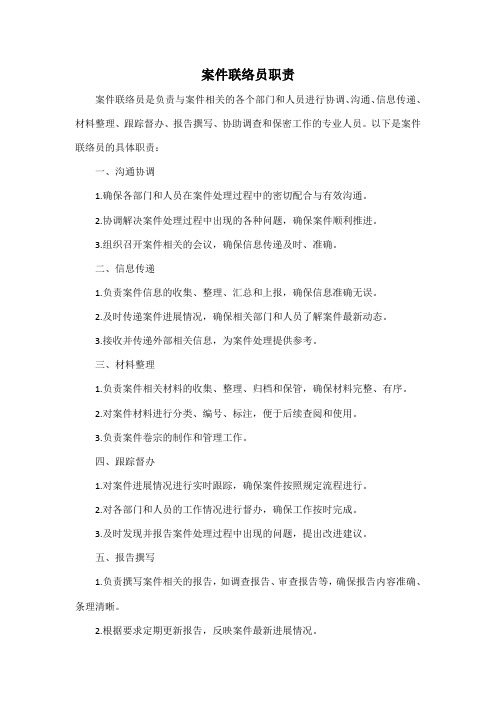 案件联络员职责

案件联络员是负责与案件相关的各个部门和人员进行协调、沟通、信息传递、材料整理、跟踪督办、报告撰写、协助调查和保密工作的专业人员。以下是案件联络员的具体职责：

一、沟通协调

1.确保各部门和人员在案件处理过程中的密切配合与有效沟通。

2.协调解决案件处理过程中出现的各种问题，确保案件顺利推进。

3.组织召开案件相关的会议，确保信息传递及时、准确。

二、信息传递

1.负责案件信息的收集、整理、汇总和上报，确保信息准确无误。

2.及时传递案件进展情况，确保相关部门和人员了解案件最新动态。

3.接收并传递外部相关信息，为案件处理提供参考。

三、材料整理

1.负责案件相关材料的收集、整理、归档和保管，确保材料完整、有序。

2.对案件材料进行分类、编号、标注，便于后续查阅和使用。

3.负责案件卷宗的制作和管理工作。

四、跟踪督办

1.对案件进展情况进行实时跟踪，确保案件按照规定流程进行。

2.对各部门和人员的工作情况进行督办，确保工作按时完成。

3.及时发现并报告案件处理过程中出现的问题，提出改进建议。

五、报告撰写

1.负责撰写案件相关的报告，如调查报告、审查报告等，确保报告内容准确、条理清晰。

2.根据要求定期更新报告，反映案件最新进展情况。